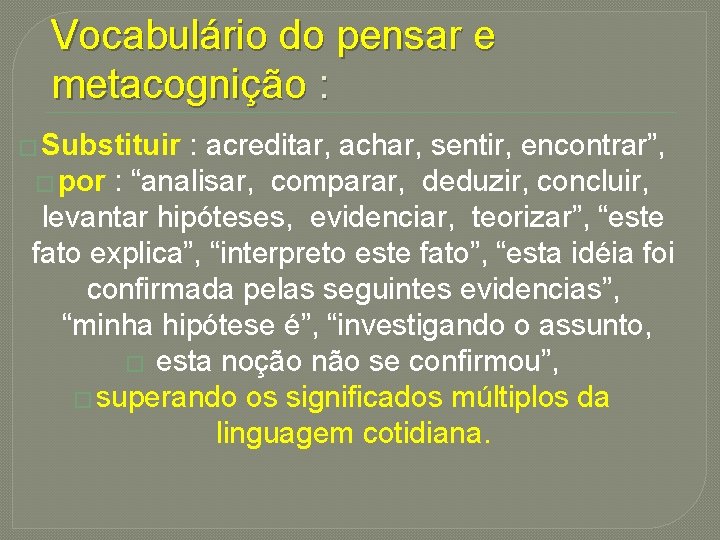 Vocabulário do pensar e metacognição :

Substituir : acreditar, achar, sentir, encontrar”,
por : “analisar, comparar, deduzir, concluir, levantar hipóteses, evidenciar, teorizar”, “este fato explica”, “interpreto este fato”, “esta idéia foi confirmada pelas seguintes evidencias”, “minha hipótese é”, “investigando o assunto,
esta noção não se confirmou”,
superando os significados múltiplos da linguagem cotidiana.